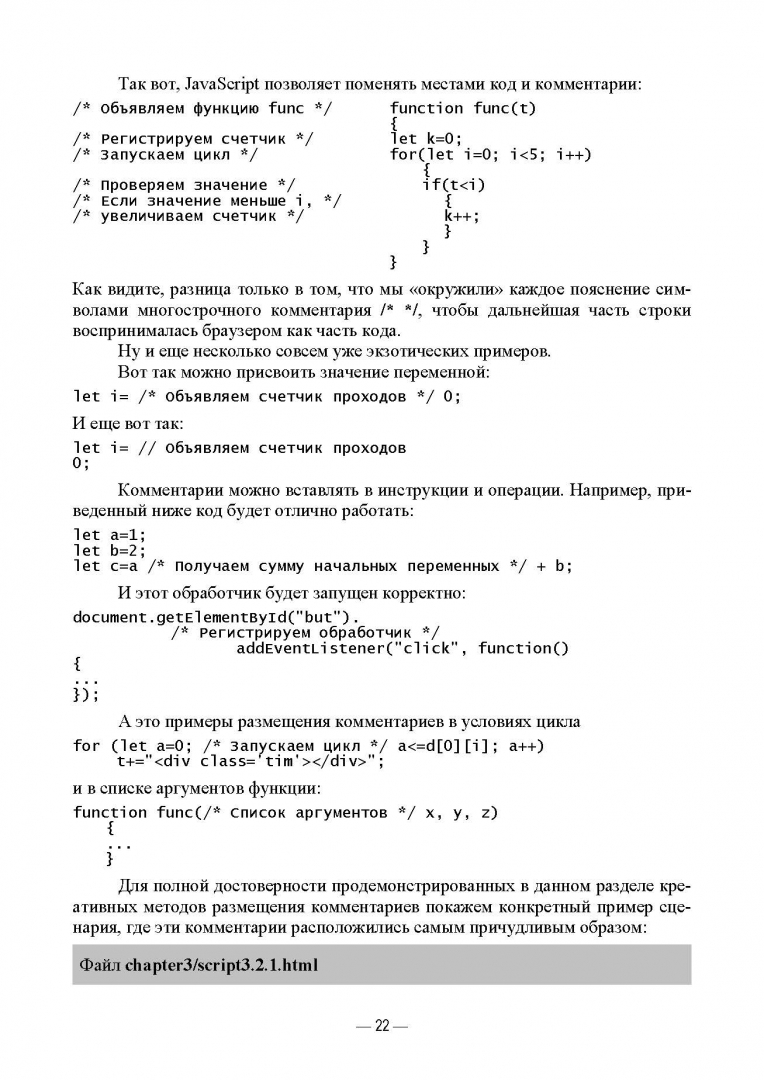 Так вот, JavaScript позволяет поменять местами код и комментарии:

/* Объявляем функцию func */
/* Регистрируем счетчик */
/* Запускаем цикл */
/* Проверяем значение */
/* Если значение меньше i, */
/* увеличиваем счетчик */

function func(t)
{
let k=0;
for(let i=0; i<5; i++)
{
if(t<i)
{
k++;
}
}
}

Как видите, разница только в том, что мы «окружили» каждое пояснение символами многострочного комментария /* */, чтобы дальнейшая часть строки воспринималась браузером как часть кода.

Ну и еще несколько совсем уже экзотических примеров.

Вот так можно присвоить значение переменной:

let i= /* Объявляем счетчик проходов */ 0;

И еще вот так:

let i= // Объявляем счетчик проходов
0;

Комментарии можно вставлять в инструкции и операции. Например, приведенный ниже код будет отлично работать:

let a=1;
let b=2;
let c=a /* Получаем сумму начальных переменных */ + b;

И этот обработчик будет запущен корректно:

document.getElementById("but").
/* Регистрируем обработчик */
addEventListener("click", function()
{
...
});

А это примеры размещения комментариев в условиях цикла

for (let a=0; /* Запускаем цикл */ a<=d[0][i]; a++)
t+="<div class='tim'></div>";

и в списке аргументов функции:

function func(/* Список аргументов */ x, y, z)
{
...
}

Для полной достоверности продемонстрированных в данном разделе креативных методов размещения комментариев покажем конкретный пример сценария, где эти комментарии расположились самым причудливым образом:

Файл chapter3/script3.2.1.html

— 22 —